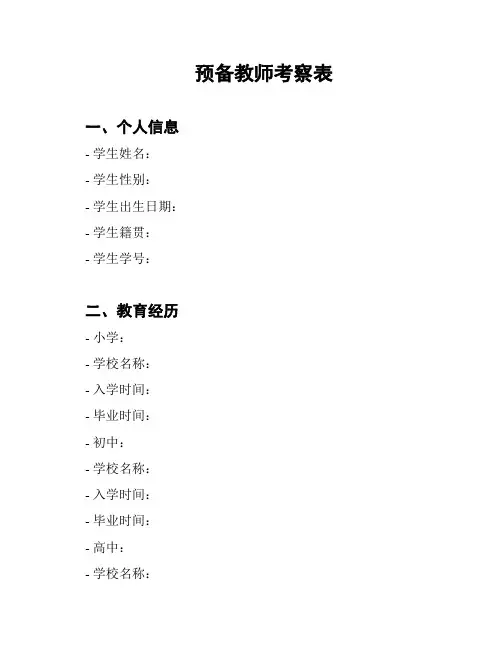 预备教师考察表

一、个人信息

- 学生姓名：
- 学生性别：
- 学生出生日期：
- 学生籍贯：
- 学生学号：

二、教育经历

- 小学：
- 学校名称：
- 入学时间：
- 毕业时间：
- 初中：
- 学校名称：
- 入学时间：
- 毕业时间：
- 高中：
- 学校名称：